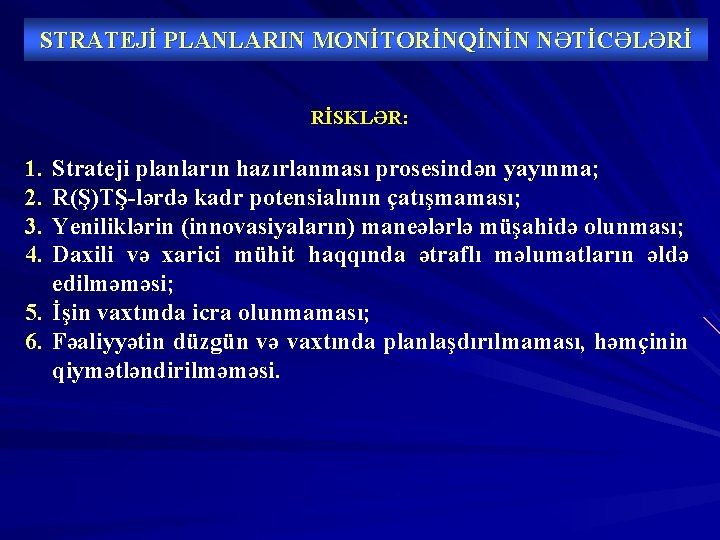 STRATEJİ PLANLARIN MONİTORİNQİNİN NƏTİCƏLƏRİ

RİSKLƏR:

1. Strateji planların hazırlanması prosesindən yayınma;
2. R(Ş)TŞ-lərdə kadr potensialının çatışmaması;
3. Yeniliklərin (innovasiyaların) maneələrlə müşahidə olunması;
4. Daxili və xarici mühit haqqında ətraflı məlumatların əldə edilməməsi;
5. İşin vaxtında icra olunmaması;
6. Fəaliyyətin düzgün və vaxtında planlaşdırılmaması, həmçinin qiymətləndirilməməsi.